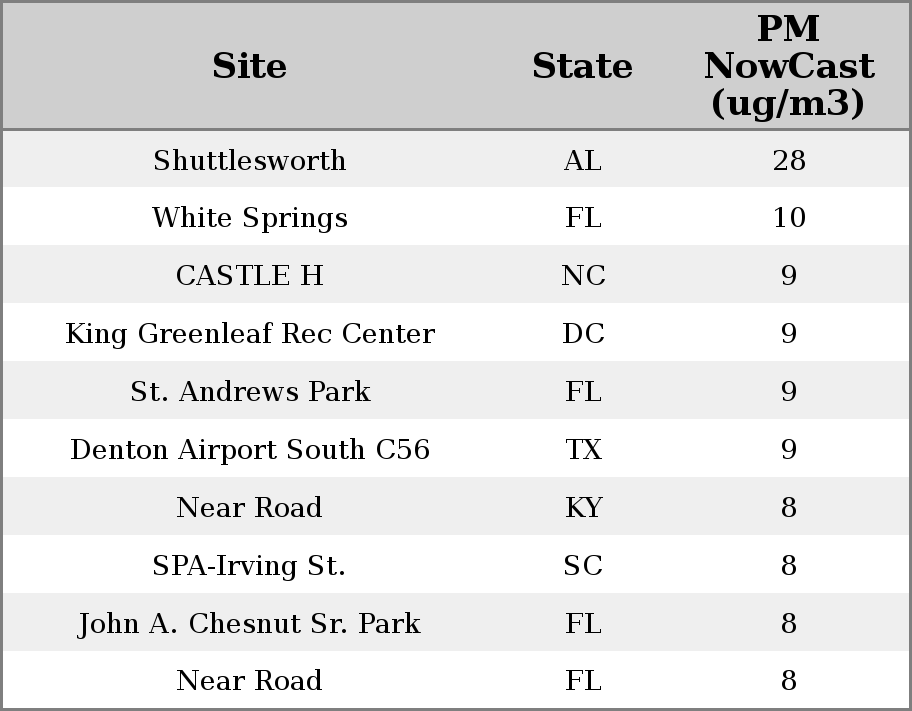 | Site | State | PM NowCast (ug/m3) |
|---|---|---|
| Shuttlesworth | AL | 28 |
| White Springs | FL | 10 |
| CASTLE H | NC | 9 |
| King Greenleaf Rec Center | DC | 9 |
| St. Andrews Park | FL | 9 |
| Denton Airport South C56 | TX | 9 |
| Near Road | KY | 8 |
| SPA-Irving St. | SC | 8 |
| John A. Chesnut Sr. Park | FL | 8 |
| Near Road | FL | 8 |